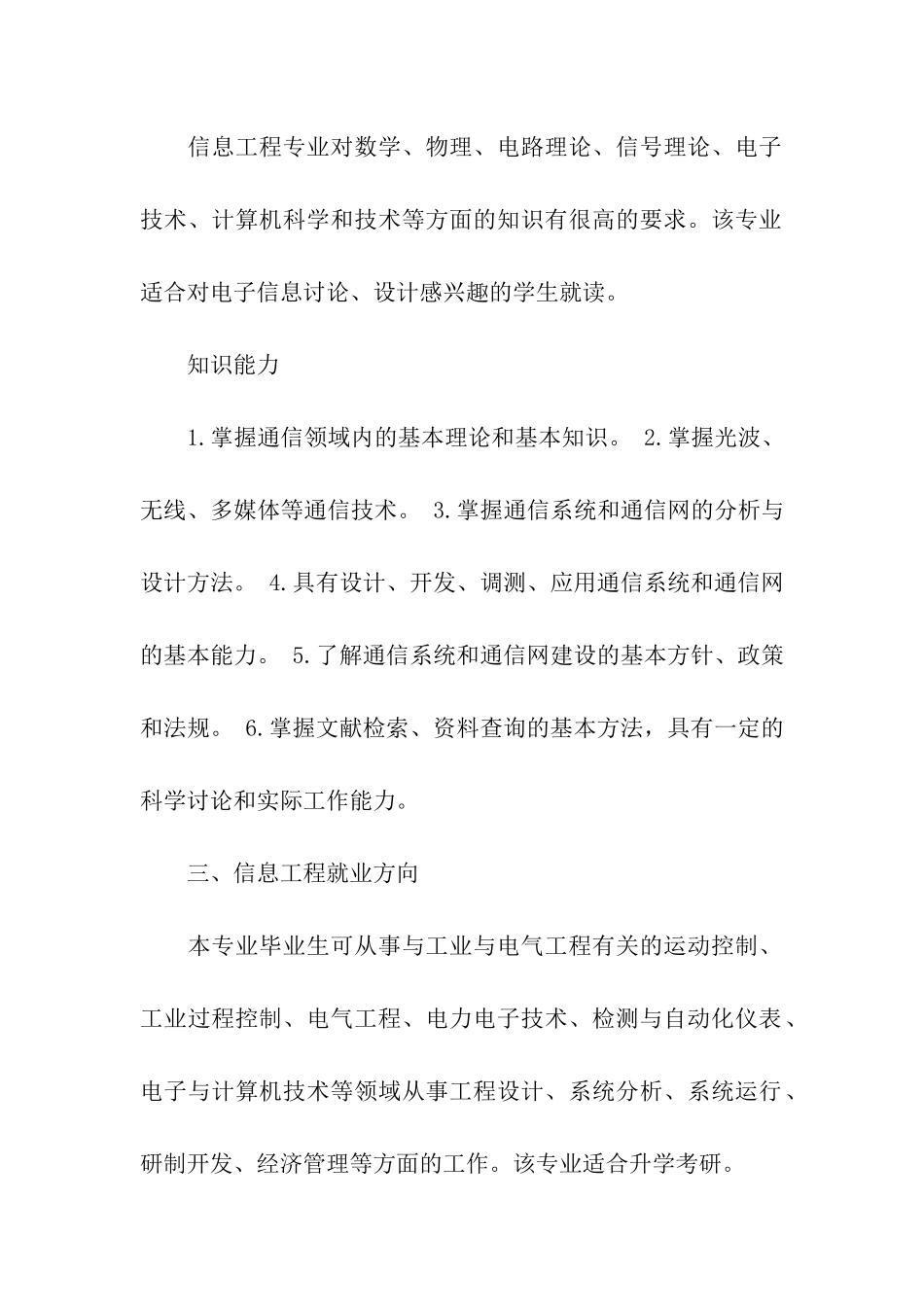 信息工程专业对数学、物理、电路理论、信号理论、电子技术、计算机科学和技术等方面的知识有很高的要求。该专业适合对电子信息讨论、设计感兴趣的学生就读。

知识能力

1.掌握通信领域内的基本理论和基本知识。 2.掌握光波、无线、多媒体等通信技术。 3.掌握通信系统和通信网的分析与设计方法。 4.具有设计、开发、调测、应用通信系统和通信网的基本能力。 5.了解通信系统和通信网建设的基本方针、政策和法规。 6.掌握文献检索、资料查询的基本方法，具有一定的科学讨论和实际工作能力。

三、信息工程就业方向

本专业毕业生可从事与工业与电气工程有关的运动控制、工业过程控制、电气工程、电力电子技术、检测与自动化仪表、电子与计算机技术等领域从事工程设计、系统分析、系统运行、研制开发、经济管理等方面的工作。该专业适合升学考研。